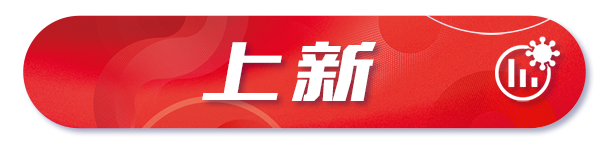 上新